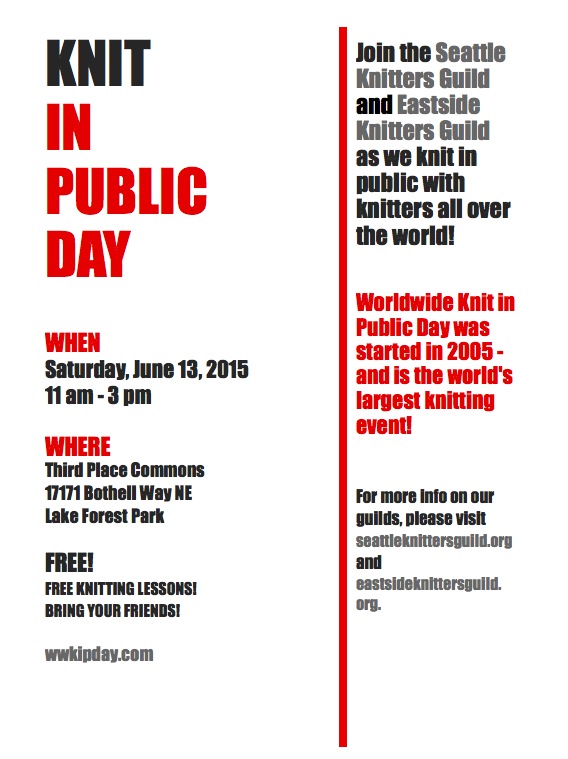 KNIT
IN
PUBLIC
DAY

WHEN
Saturday, June 13, 2015
11 am - 3 pm

WHERE
Third Place Commons
17171 Bothell Way NE
Lake Forest Park

FREE!
FREE KNITTING LESSONS!
BRING YOUR FRIENDS!

wwkipday.com

Join the Seattle Knitters Guild and Eastside Knitters Guild as we knit in public with knitters all over the world!

Worldwide Knit in Public Day was started in 2005 - and is the world's largest knitting event!

For more info on our guilds, please visit seattleknittersguild.org and eastsideknittersguild.org.